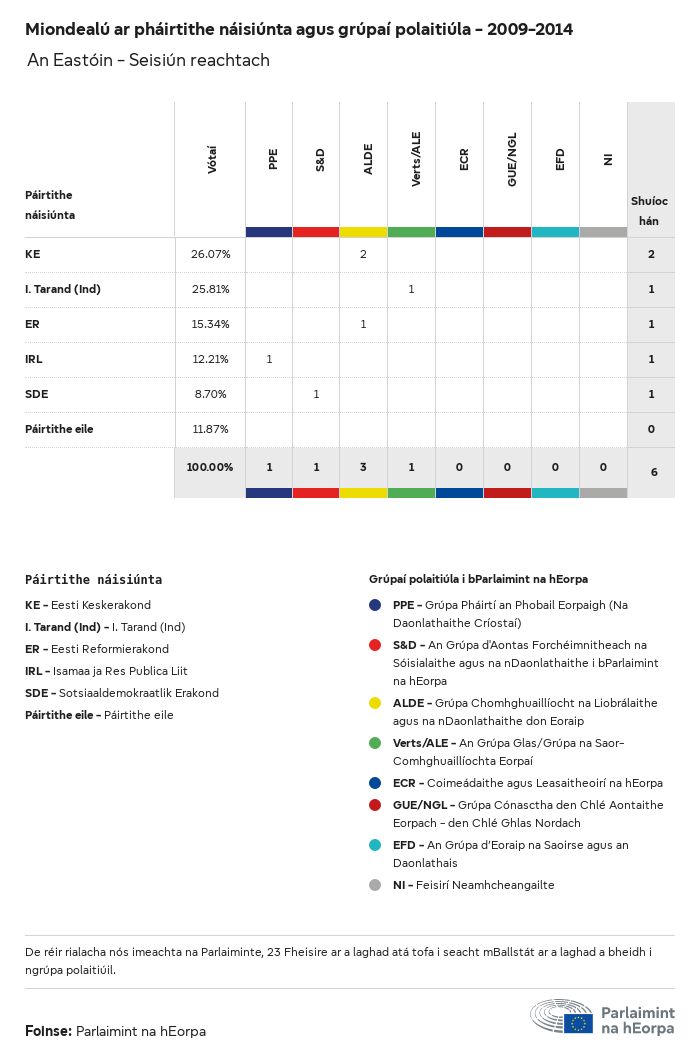 Miondealú ar pháirtithe náisiúnta agus grúpaí polaitiúla - 2009-2014

An Eastóin - Seisiún reachtach

| Páirtithe náisiúnta | Vótaí | PPE | S&D | ALDE | Verts/ALE | ECR | GUE/NGL | EFD | NI | Shuíochán |
|---|---|---|---|---|---|---|---|---|---|---|
| KE | 26.07% | | | 2 | | | | | | 2 |
| I. Tarand (Ind) | 25.81% | | | | 1 | | | | | 1 |
| ER | 15.34% | | | 1 | | | | | | 1 |
| IRL | 12.21% | 1 | | | | | | | | 1 |
| SDE | 8.70% | | 1 | | | | | | | 1 |
| Páirtithe eile | 11.87% | | | | | | | | | 0 |
| | 100.00% | 1 | 1 | 3 | 1 | 0 | 0 | 0 | 0 | 6 |

Páirtithe náisiúnta
KE - Eesti Keskerakond
I. Tarand (Ind) - I. Tarand (Ind)
ER - Eesti Reformierakond
IRL - Isamaa ja Res Publica Liit
SDE - Sotsiaaldemokraatlik Erakond
Páirtithe eile - Páirtithe eile

Grúpaí polaitiúla i bParlaimint na hEorpa
PPE - Grúpa Pháirtí an Phobail Eorpaigh (Na Daonlathaithe Críostaí)
S&D - An Grúpa d'Aontas Forchéimnitheach na Sóisialaithe agus na nDaonlathaithe i bParlaimint na hEorpa
ALDE - Grúpa Chomhghuaillíocht na Liobrálaithe agus na nDaonlathaithe don Eoraip
Verts/ALE - An Grúpa Glas/Grúpa na Saor-Comhghuaillíochta Eorpaí
ECR - Coimeádaithe agus Leasaitheoirí na hEorpa
GUE/NGL - Grúpa Cónasctha den Chlé Aontaithe Eorpach - den Chlé Ghlas Nordach
EFD - An Grúpa d'Eoraip na Saoirse agus an Daonlathais
NI - Feisirí Neamhcheangailte

De réir rialacha nós imeachta na Parlaiminte, 23 Fheisire ar a laghad atá tofa i seacht mBallstát ar a laghad a bheidh i ngrúpa polaitiúil.

Foinse: Parlaimint na hEorpa

Parlaimint na hEorpa